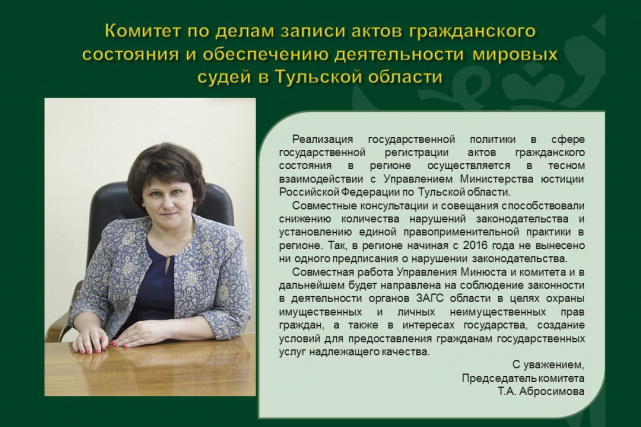 Комитет по делам записи актов гражданского состояния и обеспечению деятельности мировых судей в Тульской области

Реализация государственной политики в сфере государственной регистрации актов гражданского состояния в регионе осуществляется в тесном взаимодействии с Управлением Министерства юстиции Российской Федерации по Тульской области.

Совместные консультации и совещания способствовали снижению количества нарушений законодательства и установлению единой правоприменительной практики в регионе. Так, в регионе начиная с 2016 года не вынесено ни одного предписания о нарушении законодательства.

Совместная работа Управления Минюста и комитета и в дальнейшем будет направлена на соблюдение законности в деятельности органов ЗАГС области в целях охраны имущественных и личных неимущественных прав граждан, а также в интересах государства, создание условий для предоставления гражданам государственных услуг надлежащего качества.

С уважением,
Председатель комитета
Т.А. Абросимова